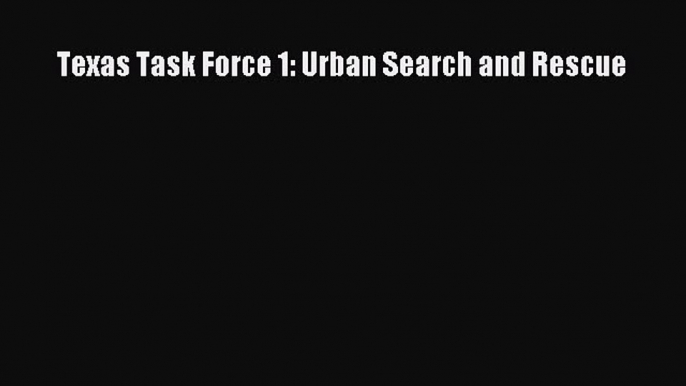 Texas Task Force 1: Urban Search and Rescue